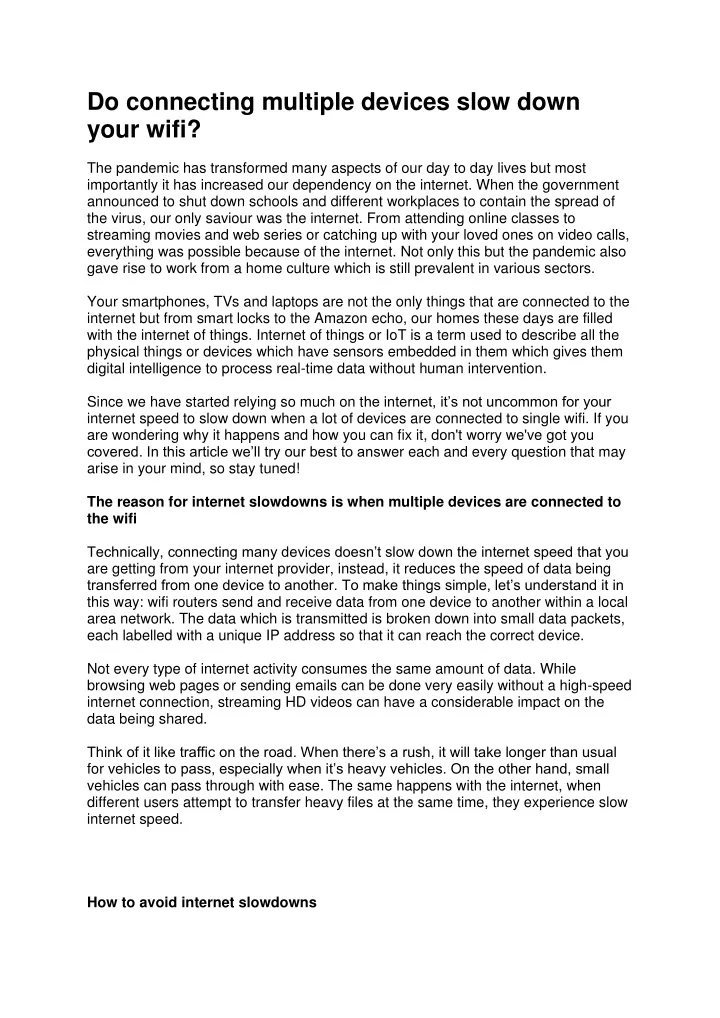 Do connecting multiple devices slow down your wifi?

The pandemic has transformed many aspects of our day to day lives but most importantly it has increased our dependency on the internet. When the government announced to shut down schools and different workplaces to contain the spread of the virus, our only saviour was the internet. From attending online classes to streaming movies and web series or catching up with your loved ones on video calls, everything was possible because of the internet. Not only this but the pandemic also gave rise to work from a home culture which is still prevalent in various sectors.

Your smartphones, TVs and laptops are not the only things that are connected to the internet but from smart locks to the Amazon echo, our homes these days are filled with the internet of things. Internet of things or IoT is a term used to describe all the physical things or devices which have sensors embedded in them which gives them digital intelligence to process real-time data without human intervention.

Since we have started relying so much on the internet, it's not uncommon for your internet speed to slow down when a lot of devices are connected to single wifi. If you are wondering why it happens and how you can fix it, don't worry we've got you covered. In this article we'll try our best to answer each and every question that may arise in your mind, so stay tuned!

The reason for internet slowdowns is when multiple devices are connected to the wifi

Technically, connecting many devices doesn't slow down the internet speed that you are getting from your internet provider, instead, it reduces the speed of data being transferred from one device to another. To make things simple, let's understand it in this way: wifi routers send and receive data from one device to another within a local area network. The data which is transmitted is broken down into small data packets, each labelled with a unique IP address so that it can reach the correct device.

Not every type of internet activity consumes the same amount of data. While browsing web pages or sending emails can be done very easily without a high-speed internet connection, streaming HD videos can have a considerable impact on the data being shared.

Think of it like traffic on the road. When there's a rush, it will take longer than usual for vehicles to pass, especially when it's heavy vehicles. On the other hand, small vehicles can pass through with ease. The same happens with the internet, when different users attempt to transfer heavy files at the same time, they experience slow internet speed.

How to avoid internet slowdowns